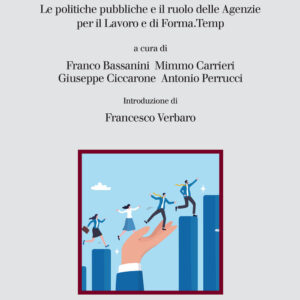 Le politiche pubbliche e il ruolo delle Agenzie per il Lavoro e di Forma.Temp

a cura di

Franco Bassanini Mimmo Carrieri
Giuseppe Ciccarone Antonio Perrucci

Introduzione di

Francesco Verbaro